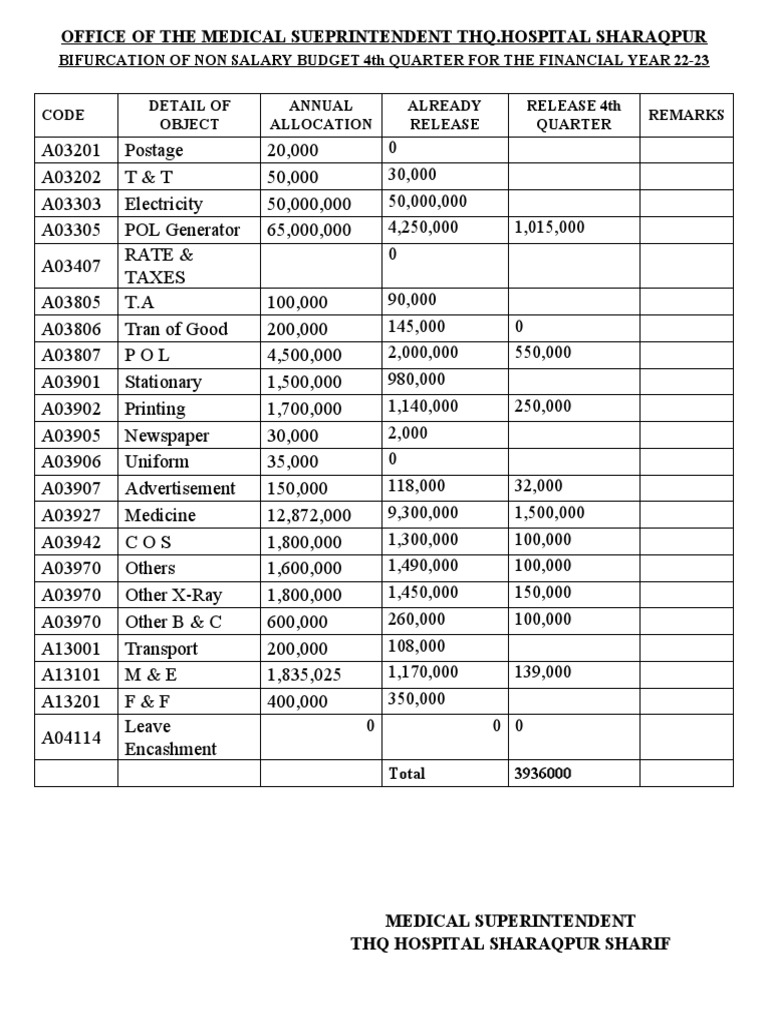 OFFICE OF THE MEDICAL SUEPRINTENDENT THQ.HOSPITAL SHARAQPUR
BIFURCATION OF NON SALARY BUDGET 4th QUARTER FOR THE FINANCIAL YEAR 22-23

| CODE | DETAIL OF OBJECT | ANNUAL ALLOCATION | ALREADY RELEASE | RELEASE 4th QUARTER | REMARKS |
|---|---|---|---|---|---|
| A03201 | Postage | 20,000 | 0 | | |
| A03202 | T & T | 50,000 | 30,000 | | |
| A03303 | Electricity | 50,000,000 | 50,000,000 | | |
| A03305 | POL Generator | 65,000,000 | 4,250,000 | 1,015,000 | |
| A03407 | RATE & TAXES | | 0 | | |
| A03805 | T.A | 100,000 | 90,000 | | |
| A03806 | Tran of Good | 200,000 | 145,000 | 0 | |
| A03807 | P O L | 4,500,000 | 2,000,000 | 550,000 | |
| A03901 | Stationary | 1,500,000 | 980,000 | | |
| A03902 | Printing | 1,700,000 | 1,140,000 | 250,000 | |
| A03905 | Newspaper | 30,000 | 2,000 | | |
| A03906 | Uniform | 35,000 | 0 | | |
| A03907 | Advertisement | 150,000 | 118,000 | 32,000 | |
| A03927 | Medicine | 12,872,000 | 9,300,000 | 1,500,000 | |
| A03942 | C O S | 1,800,000 | 1,300,000 | 100,000 | |
| A03970 | Others | 1,600,000 | 1,490,000 | 100,000 | |
| A03970 | Other X-Ray | 1,800,000 | 1,450,000 | 150,000 | |
| A03970 | Other B & C | 600,000 | 260,000 | 100,000 | |
| A13001 | Transport | 200,000 | 108,000 | | |
| A13101 | M & E | 1,835,025 | 1,170,000 | 139,000 | |
| A13201 | F & F | 400,000 | 350,000 | | |
| A04114 | Leave Encashment | 0 | 0 | 0 | |
| | | | Total | 3936000 | |

MEDICAL SUPERINTENDENT
THQ HOSPITAL SHARAQPUR SHARIF